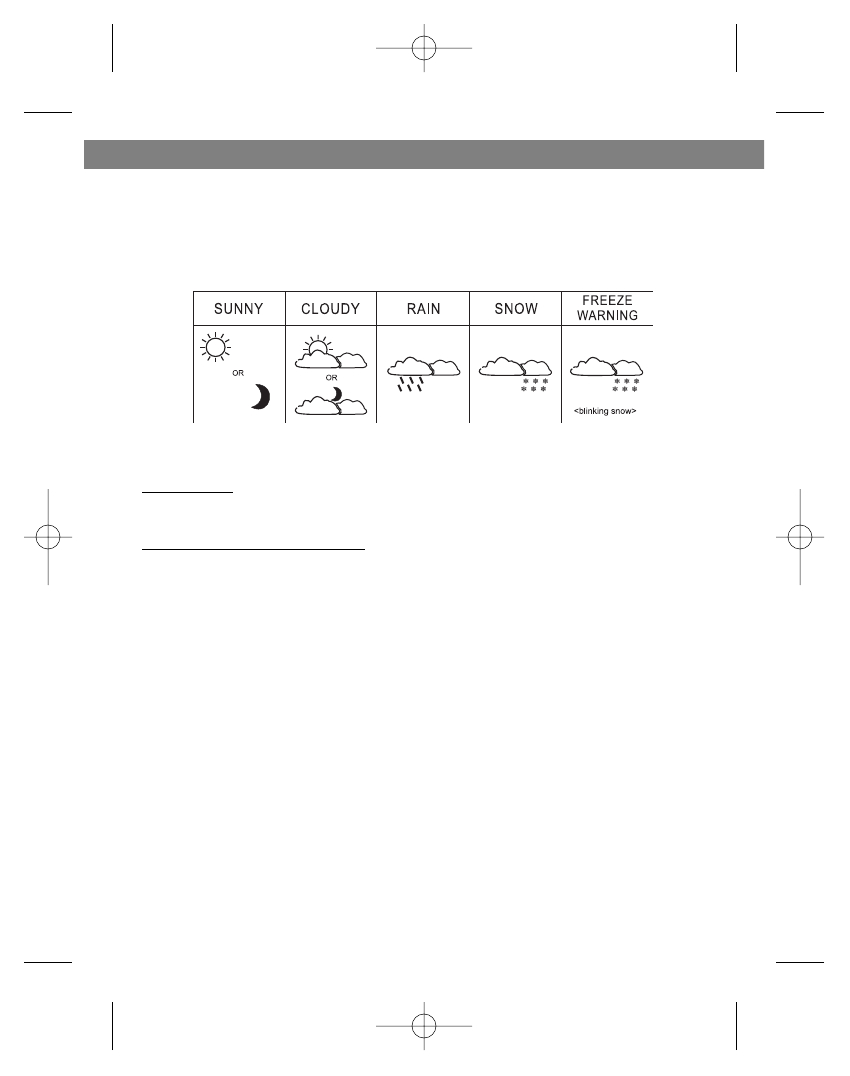 | SUNNY | CLOUDY | RAIN | SNOW | FREEZE WARNING |
|---|---|---|---|---|
| OR | OR | | | <blinking snow> |